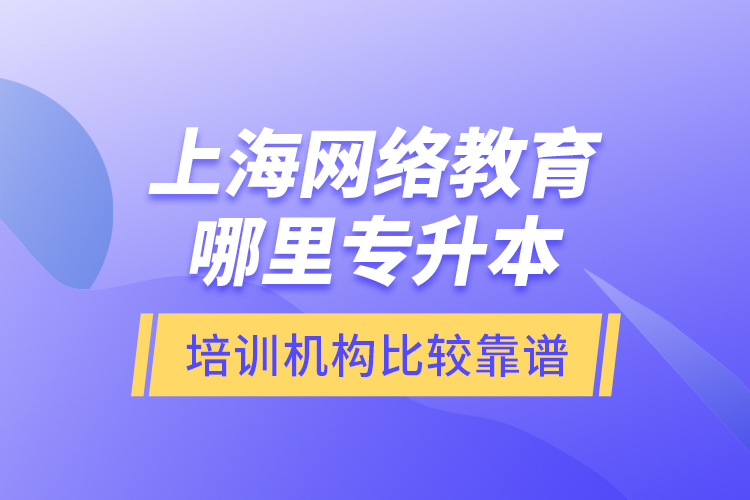 上海网络教育
哪里专升本

培训机构比较靠谱